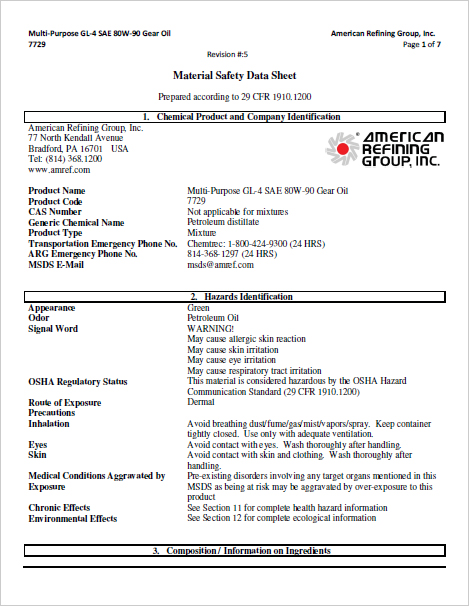 Multi-Purpose GL-4 SAE 80W-90 Gear Oil
7729

American Refining Group, Inc.
Page 1 of 7

Revision #:5

Material Safety Data Sheet

Prepared according to 29 CFR 1910.1200

1. Chemical Product and Company Identification

American Refining Group, Inc.
77 North Kendall Avenue
Bradford, PA 16701 USA
Tel: (814) 368.1200
www.amref.com

AMERICAN REFINING GROUP, INC.

| | |
|---|---|
| Product Name | Multi-Purpose GL-4 SAE 80W-90 Gear Oil |
| Product Code | 7729 |
| CAS Number | Not applicable for mixtures |
| Generic Chemical Name | Petroleum distillate |
| Product Type | Mixture |
| Transportation Emergency Phone No. | Chemtrec: 1-800-424-9300 (24 HRS) |
| ARG Emergency Phone No. | 814-368-1297 (24 HRS) |
| MSDS E-Mail | msds@amref.com |

2. Hazards Identification

| | |
|---|---|
| Appearance | Green |
| Odor | Petroleum Oil |
| Signal Word | WARNING! May cause allergic skin reaction May cause skin irritation May cause eye irritation May cause respiratory tract irritation |
| OSHA Regulatory Status | This material is considered hazardous by the OSHA Hazard Communication Standard (29 CFR 1910.1200) |
| Route of Exposure | Dermal |
| Precautions | |
| Inhalation | Avoid breathing dust/fume/gas/mist/vapors/spray. Keep container tightly closed. Use only with adequate ventilation. |
| Eyes | Avoid contact with eyes. Wash thoroughly after handling. |
| Skin | Avoid contact with skin and clothing. Wash thoroughly after handling. |
| Medical Conditions Aggravated by Exposure | Pre-existing disorders involving any target organs mentioned in this MSDS as being at risk may be aggravated by over-exposure to this product |
| Chronic Effects | See Section 11 for complete health hazard information |
| Environmental Effects | See Section 12 for complete ecological information |

3. Composition / Information on Ingredients